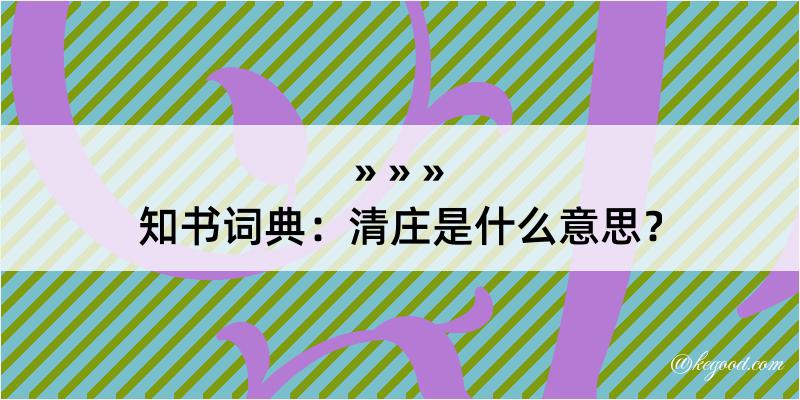 » » »
知书词典：清庄是什么意思？
@kegood.com